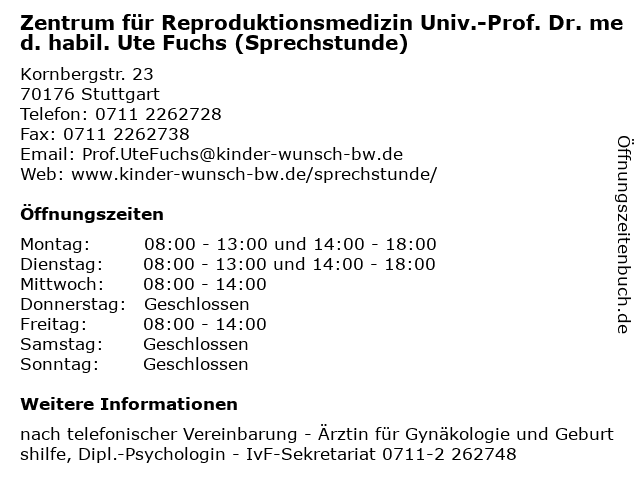 Zentrum für Reproduktionsmedizin Univ.-Prof. Dr. med. habil. Ute Fuchs (Sprechstunde)

Kornbergstr. 23
70176 Stuttgart
Telefon: 0711 2262728
Fax: 0711 2262738
Email: Prof.UteFuchs@kinder-wunsch-bw.de
Web: www.kinder-wunsch-bw.de/sprechstunde/

Öffnungszeiten

Montag: 08:00 - 13:00 und 14:00 - 18:00
Dienstag: 08:00 - 13:00 und 14:00 - 18:00
Mittwoch: 08:00 - 14:00
Donnerstag: Geschlossen
Freitag: 08:00 - 14:00
Samstag: Geschlossen
Sonntag: Geschlossen

Weitere Informationen

nach telefonischer Vereinbarung - Ärztin für Gynäkologie und Geburtshilfe, Dipl.-Psychologin - IvF-Sekretariat 0711-2 262748

Öffnungszeitenbuch.de